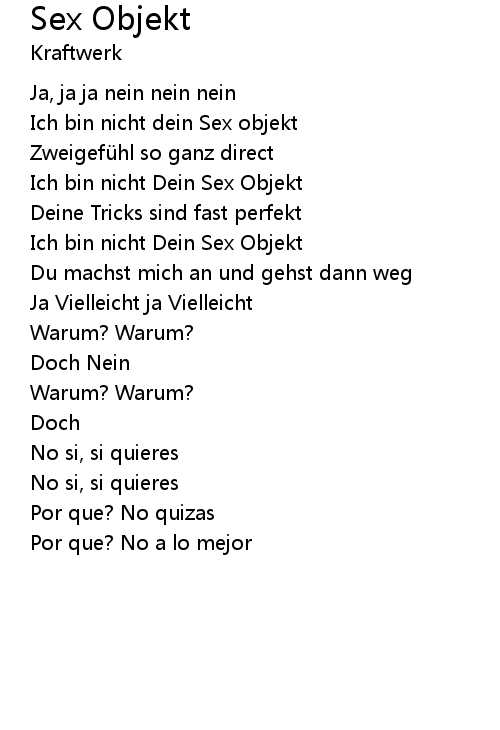 Sex Objekt
Kraftwerk

Ja, ja ja nein nein nein
Ich bin nicht dein Sex objekt
Zweigefühl so ganz direct
Ich bin nicht Dein Sex Objekt
Deine Tricks sind fast perfekt
Ich bin nicht Dein Sex Objekt
Du machst mich an und gehst dann weg
Ja Vielleicht ja Vielleicht
Warum? Warum?
Doch Nein
Warum? Warum?
Doch
No si, si quieres
No si, si quieres
Por que? No quizas
Por que? No a lo mejor